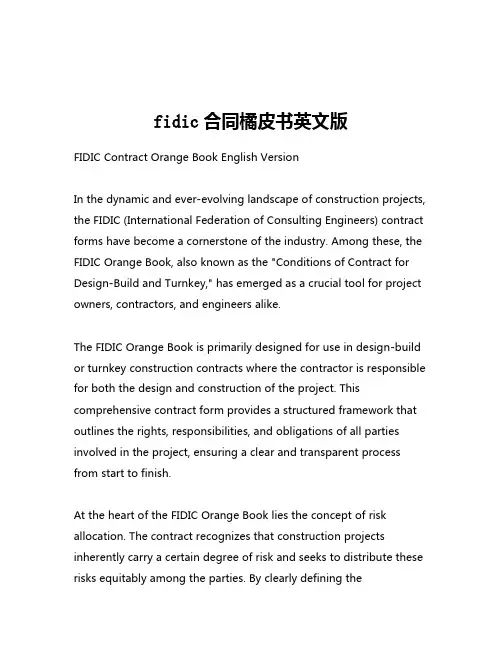 fidic 合同橘皮书英文版

FIDIC Contract Orange Book English Version

In the dynamic and ever-evolving landscape of construction projects, the FIDIC (International Federation of Consulting Engineers) contract forms have become a cornerstone of the industry. Among these, the FIDIC Orange Book, also known as the "Conditions of Contract for Design-Build and Turnkey," has emerged as a crucial tool for project owners, contractors, and engineers alike.

The FIDIC Orange Book is primarily designed for use in design-build or turnkey construction contracts where the contractor is responsible for both the design and construction of the project. This comprehensive contract form provides a structured framework that outlines the rights, responsibilities, and obligations of all parties involved in the project, ensuring a clear and transparent process from start to finish.

At the heart of the FIDIC Orange Book lies the concept of risk allocation. The contract recognizes that construction projects inherently carry a certain degree of risk and seeks to distribute these risks equitably among the parties. By clearly defining the